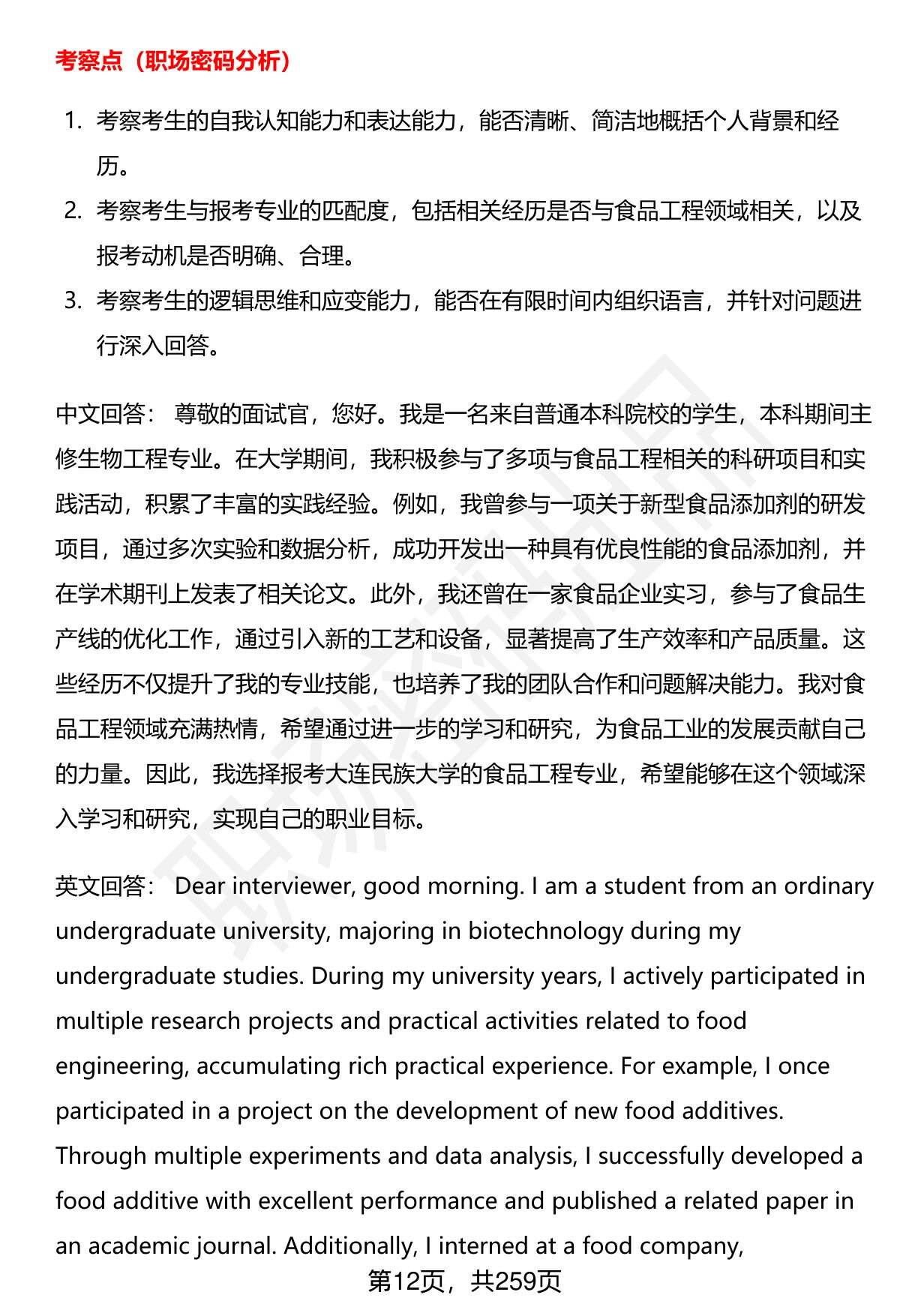 考察点（职场密码分析）

1. 考察考生的自我认知能力和表达能力，能否清晰、简洁地概括个人背景和经历。
2. 考察考生与报考专业的匹配度，包括相关经历是否与食品工程领域相关，以及报考动机是否明确、合理。
3. 考察考生的逻辑思维和应变能力，能否在有限时间内组织语言，并针对问题进行深入回答。

中文回答： 尊敬的面试官，您好。我是一名来自普通本科院校的学生，本科期间主修生物工程专业。在大学期间，我积极参与了多项与食品工程相关的科研项目和实践活动，积累了丰富的实践经验。例如，我曾参与一项关于新型食品添加剂的研发项目，通过多次实验和数据分析，成功开发出一种具有优良性能的食品添加剂，并在学术期刊上发表了相关论文。此外，我还曾在一家食品企业实习，参与了食品生产线的优化工作，通过引入新的工艺和设备，显著提高了生产效率和产品质量。这些经历不仅提升了我的专业技能，也培养了我的团队合作和问题解决能力。我对食品工程领域充满热情，希望通过进一步的学习和研究，为食品工业的发展贡献自己的力量。因此，我选择报考大连民族大学的食品工程专业，希望能够在这个领域深入学习和研究，实现自己的职业目标。

英文回答： Dear interviewer, good morning. I am a student from an ordinary undergraduate university, majoring in biotechnology during my undergraduate studies. During my university years, I actively participated in multiple research projects and practical activities related to food engineering, accumulating rich practical experience. For example, I once participated in a project on the development of new food additives. Through multiple experiments and data analysis, I successfully developed a food additive with excellent performance and published a related paper in an academic journal. Additionally, I interned at a food company,

第12页，共259页